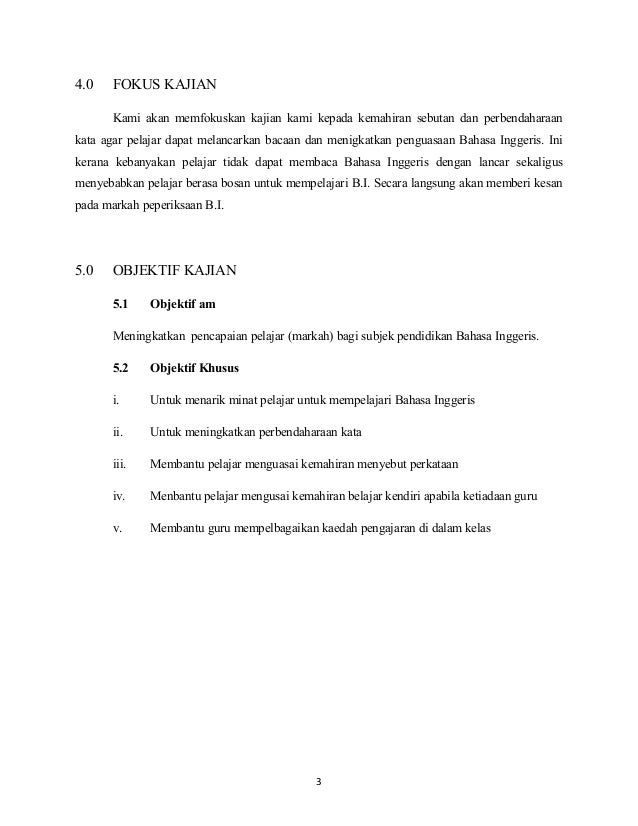 4.0 FOKUS KAJIAN

Kami akan memfokuskan kajian kami kepada kemahiran sebutan dan perbendaharaan kata agar pelajar dapat melancarkan bacaan dan menigkatkan penguasaan Bahasa Inggeris. Ini kerana kebanyakan pelajar tidak dapat membaca Bahasa Inggeris dengan lancar sekaligus menyebabkan pelajar berasa bosan untuk mempelajari B.I. Secara langsung akan memberi kesan pada markah peperiksaan B.I.

5.0 OBJEKTIF KAJIAN

5.1 Objektif am

Meningkatkan pencapaian pelajar (markah) bagi subjek pendidikan Bahasa Inggeris.

5.2 Objektif Khusus

i. Untuk menarik minat pelajar untuk mempelajari Bahasa Inggeris

ii. Untuk meningkatkan perbendaharaan kata

iii. Membantu pelajar menguasai kemahiran menyebut perkataan

iv. Menbantu pelajar mengusai kemahiran belajar kendiri apabila ketiadaan guru

v. Membantu guru mempelbagaikan kaedah pengajaran di dalam kelas

3